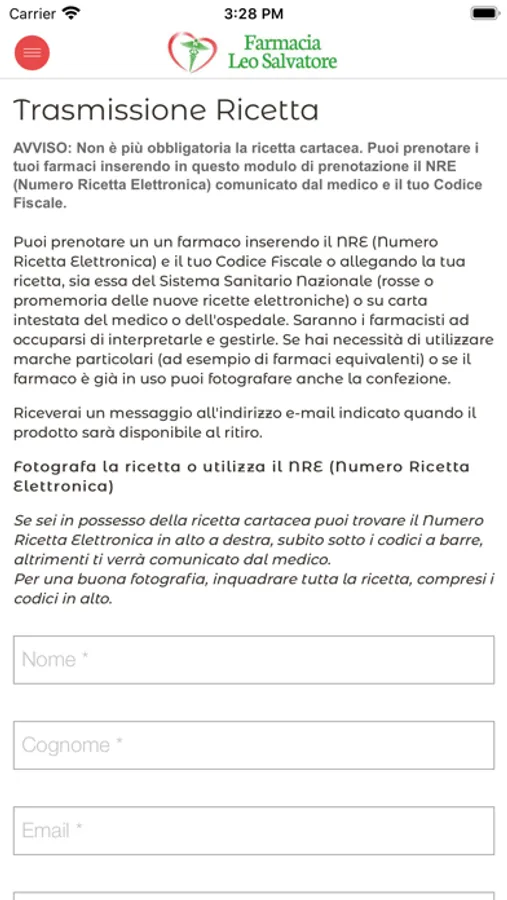 Carrier 3:28 PM

Farmacia
Leo Salvatore

Trasmissione Ricetta

AVVISO: Non è più obbligatoria la ricetta cartacea. Puoi prenotare i tuoi farmaci inserendo in questo modulo di prenotazione il NRE (Numero Ricetta Elettronica) comunicato dal medico e il tuo Codice Fiscale.

Puoi prenotare un un farmaco inserendo il NRE (Numero Ricetta Elettronica) e il tuo Codice Fiscale o allegando la tua ricetta, sia essa del Sistema Sanitario Nazionale (rosse o promemoria delle nuove ricette elettroniche) o su carta intestata del medico o dell'ospedale. Saranno i farmacisti ad occuparsi di interpretarle e gestirle. Se hai necessità di utilizzare marche particolari (ad esempio di farmaci equivalenti) o se il farmaco è già in uso puoi fotografare anche la confezione.

Riceverai un messaggio all'indirizzo e-mail indicato quando il prodotto sarà disponibile al ritiro.

Fotografa la ricetta o utilizza il NRE (Numero Ricetta Elettronica)

Se sei in possesso della ricetta cartacea puoi trovare il Numero Ricetta Elettronica in alto a destra, subito sotto i codici a barre, altrimenti ti verrà comunicato dal medico.
Per una buona fotografia, inquadrare tutta la ricetta, compresi i codici in alto.

Nome *

Cognome *

Email *